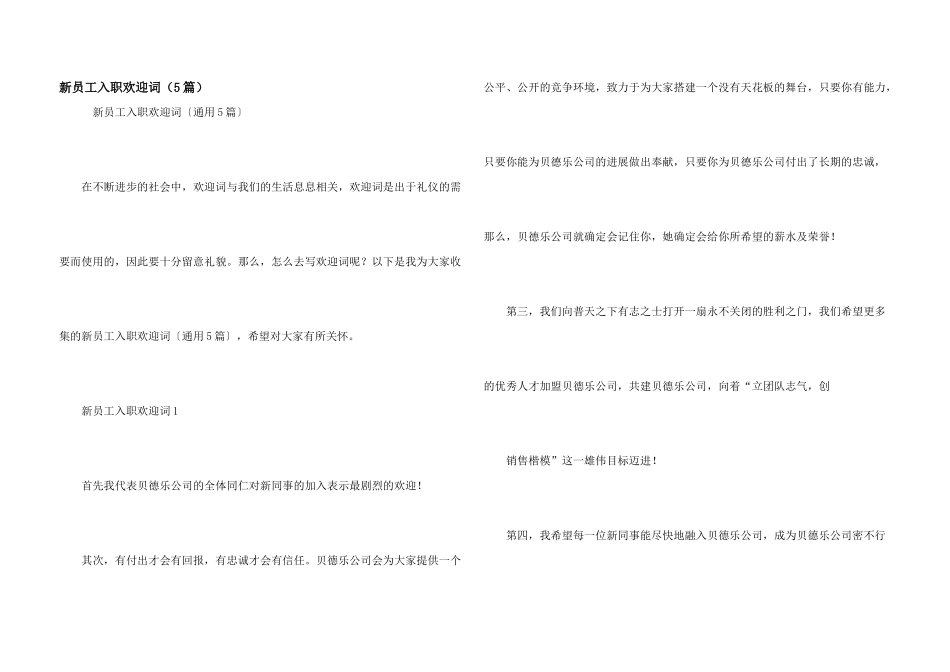 新员工入职欢迎词（5篇）

新员工入职欢迎词〔通用5篇〕

在不断进步的社会中，欢迎词与我们的生活息息相关，欢迎词是出于礼仪的需要而使用的，因此要十分留意礼貌。那么，怎么去写欢迎词呢？以下是我为大家收集的新员工入职欢迎词〔通用5篇〕，希望对大家有所关怀。

新员工入职欢迎词1

首先我代表贝德乐公司的全体同仁对新同事的加入表示最剧烈的欢迎！

其次，有付出才会有回报，有忠诚才会有信任。贝德乐公司会为大家提供一个公平、公开的竞争环境，致力于为大家搭建一个没有天花板的舞台，只要你有能力，只要你能为贝德乐公司的进展做出奉献，只要你为贝德乐公司付出了长期的忠诚，那么，贝德乐公司就确定会记住你，她确定会给你所希望的薪水及荣誉！

第三，我们向普天之下有志之士打开一扇永不关闭的胜利之门，我们希望更多的优秀人才加盟贝德乐公司，共建贝德乐公司，向着“立团队志气，创

销售楷模”这一雄伟目标迈进！

第四，我希望每一位新同事能尽快地融入贝德乐公司，成为贝德乐公司密不行